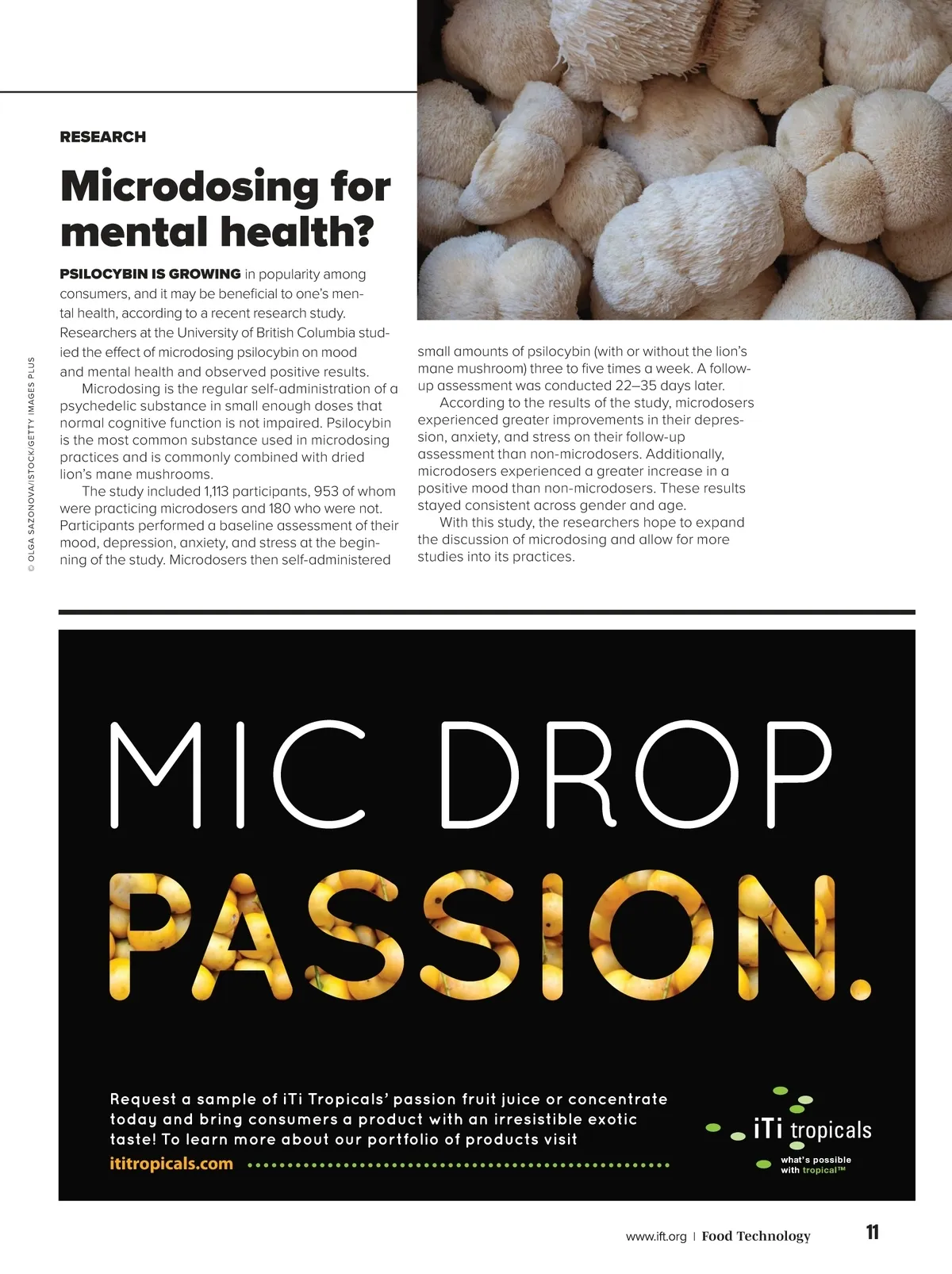 RESEARCH

Microdosing for mental health?

PSILOCYBIN IS GROWING in popularity among consumers, and it may be beneficial to one's mental health, according to a recent research study. Researchers at the University of British Columbia studied the effect of microdosing psilocybin on mood and mental health and observed positive results.

Microdosing is the regular self-administration of a psychedelic substance in small enough doses that normal cognitive function is not impaired. Psilocybin is the most common substance used in microdosing practices and is commonly combined with dried lion's mane mushrooms.

The study included 1,113 participants, 953 of whom were practicing microdosers and 180 who were not. Participants performed a baseline assessment of their mood, depression, anxiety, and stress at the beginning of the study. Microdosers then self-administered small amounts of psilocybin (with or without the lion's mane mushroom) three to five times a week. A follow-up assessment was conducted 22–35 days later.

According to the results of the study, microdosers experienced greater improvements in their depression, anxiety, and stress on their follow-up assessment than non-microdosers. Additionally, microdosers experienced a greater increase in a positive mood than non-microdosers. These results stayed consistent across gender and age.

With this study, the researchers hope to expand the discussion of microdosing and allow for more studies into its practices.

© OLGA SAZONOVA/ISTOCK/GETTY IMAGES PLUS

MIC DROP PASSION.

Request a sample of iTi Tropicals' passion fruit juice or concentrate today and bring consumers a product with an irresistible exotic taste! To learn more about our portfolio of products visit ititropicals.com

iTi tropicals
what's possible with tropical™

www.ift.org | Food Technology 11